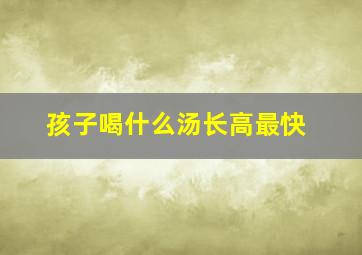 孩子喝什么汤长高最快